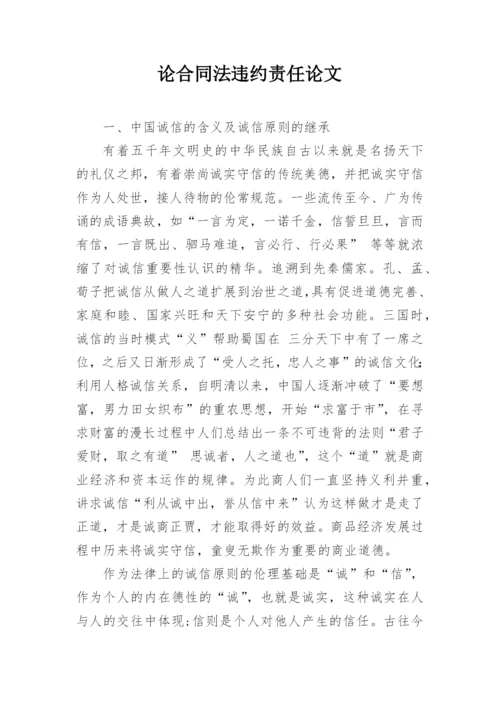 论合同法违约责任论文

一、中国诚信的含义及诚信原则的继承

有着五千年文明史的中华民族自古以来就是名扬天下的礼仪之邦，有着崇尚诚实守信的传统美德，并把诚实守信作为人处世，接人待物的伦常规范。一些流传至今、广为传诵的成语典故，如“一言为定，一诺千金，信誓旦旦，言而有信，一言既出、驷马难追，言必行、行必果” 等等就浓缩了对诚信重要性认识的精华。追溯到先秦儒家。孔、孟、荀子把诚信从做人之道扩展到治世之道，具有促进道德完善、家庭和睦、国家兴旺和天下安宁的多种社会功能。三国时，诚信的当时模式“义”帮助蜀国在 三分天下中有了一席之位，之后又日渐形成了“受人之托，忠人之事”的诚信文化;利用人格诚信关系，自明清以来，中国人逐渐冲破了“要想富，男力田女织布”的重农思想，开始“求富于市”，在寻求财富的漫长过程中人们总结出一条不可违背的法则“君子爱财，取之有道” 思诚者，人之道也”，这个“道”就是商业经济和资本运作的规律。为此商人们一直坚持义利并重，讲求诚信“利从诚中出，誉从信中来”认为这样做才是走了正道，才是诚商正贾，才能取得好的效益。商品经济发展过程中历来将诚实守信，童叟无欺作为重要的商业道德。

作为法律上的诚信原则的伦理基础是“诚”和“信”，作为个人的内在德性的“诚”，也就是诚实，这种诚实在人与人的交往中体现;信则是个人对他人产生的信任。古往今